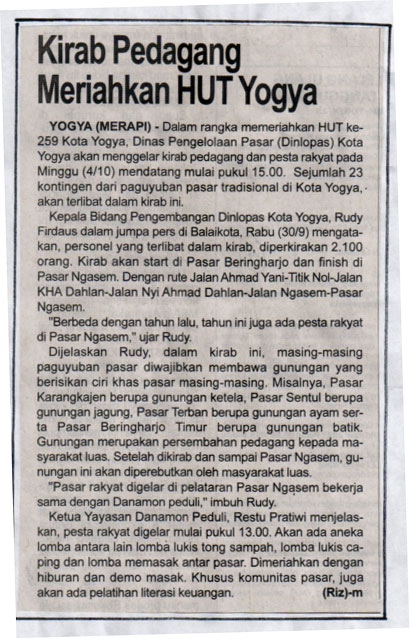 Kirab Pedagang Meriahkan HUT Yogya

YOGYA (MERAPI) - Dalam rangka memeriahkan HUT ke-259 Kota Yogya, Dinas Pengelolaan Pasar (Dinlopas) Kota Yogya akan menggelar kirab pedagang dan pesta rakyat pada Minggu (4/10) mendatang mulai pukul 15.00. Sejumlah 23 kontingen dari paguyuban pasar tradisional di Kota Yogya, akan terlibat dalam kirab ini.

Kepala Bidang Pengembangan Dinlopas Kota Yogya, Rudy Firdaus dalam jumpa pers di Balaikota, Rabu (30/9) mengatakan, personel yang terlibat dalam kirab, diperkirakan 2.100 orang. Kirab akan start di Pasar Beringharjo dan finish di Pasar Ngasem. Dengan rute Jalan Ahmad Yani-Titik Nol-Jalan KHA Dahlan-Jalan Nyi Ahmad Dahlan-Jalan Ngasem-Pasar Ngasem.

"Berbeda dengan tahun lalu, tahun ini juga ada pesta rakyat di Pasar Ngasem," ujar Rudy.

Dijelaskan Rudy, dalam kirab ini, masing-masing paguyuban pasar diwajibkan membawa gunungan yang berisikan ciri khas pasar masing-masing. Misalnya, Pasar Karangkajen berupa gunungan ketela, Pasar Sentul berupa gunungan jagung, Pasar Terban berupa gunungan ayam serta Pasar Beringharjo Timur berupa gunungan batik. Gunungan merupakan persembahan pedagang kepada masyarakat luas. Setelah dikirab dan sampai Pasar Ngasem, gunungan ini akan diperebutkan oleh masyarakat luas.

"Pasar rakyat digelar di pelataran Pasar Ngasem bekerja sama dengan Danamon peduli," imbuh Rudy.

Ketua Yayasan Danamon Peduli, Restu Pratiwi menjelaskan, pesta rakyat digelar mulai pukul 13.00. Akan ada aneka lomba antara lain lomba lukis tong sampah, lomba lukis caping dan lomba memasak antar pasar. Dimeriahkan dengan hiburan dan demo masak. Khusus komunitas pasar, juga akan ada pelatihan literasi keuangan. (Riz)-m